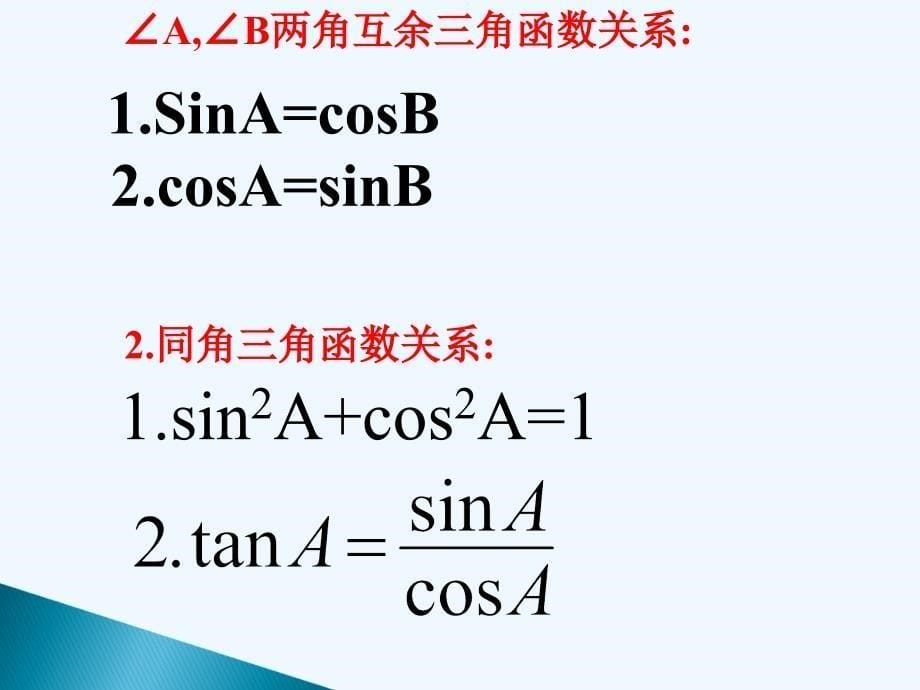 ∠A,∠B两角互余三角函数关系:

1.SinA=cosB
2.cosA=sinB

2.同角三角函数关系:

1.$\sin^2 A+\cos^2 A=1$

2.$\tan A=\frac{\sin A}{\cos A}$